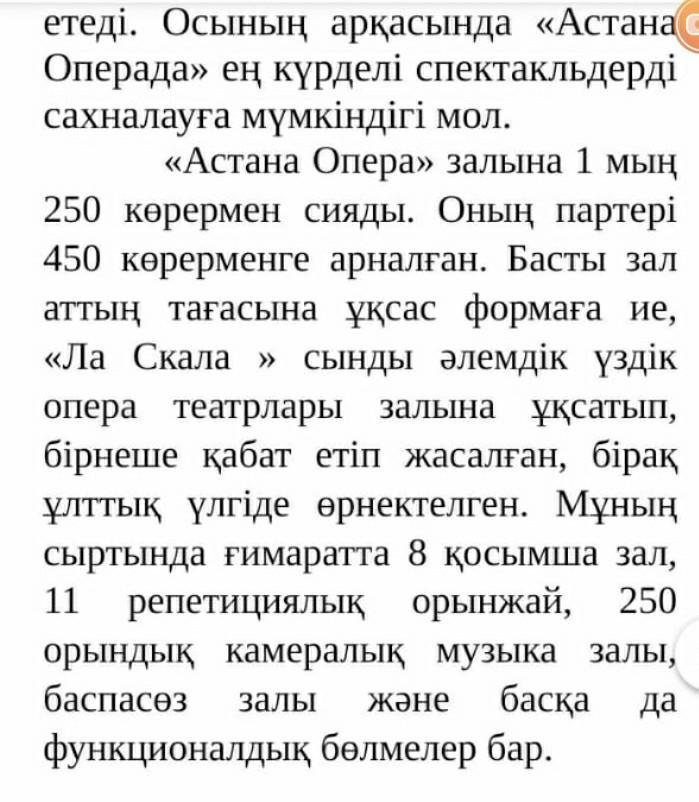 етеді. Осының арқасында «Астана Операда» ең күрделі спектакльдерді сахналауға мүмкіндігі мол.

«Астана Опера» залына 1 мың 250 көрермен сияды. Оның партері 450 көрерменге арналған. Басты зал аттың тағасына ұқсас формаға ие, «Ла Скала » сынды әлемдік үздік опера театрлары залына ұқсатып, бірнеше қабат етіп жасалған, бірақ ұлттық үлгіде өрнектелген. Мұның сыртында ғимаратта 8 қосымша зал, 11 репетициялық орынжай, 250 орындық камералық музыка залы, баспасөз залы және басқа да функционалдық бөлмелер бар.